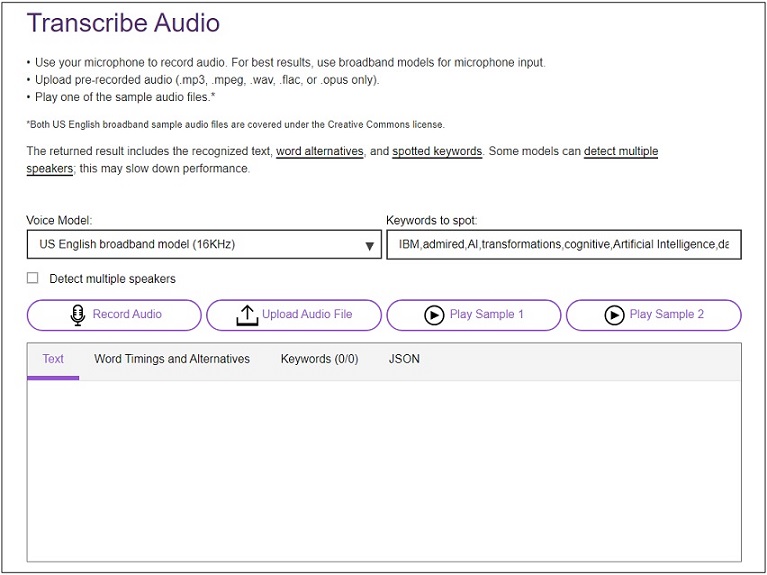 Transcribe Audio

• Use your microphone to record audio. For best results, use broadband models for microphone input.
• Upload pre-recorded audio (.mp3, .mpeg, .wav, .flac, or .opus only).
• Play one of the sample audio files.*

*Both US English broadband sample audio files are covered under the Creative Commons license.

The returned result includes the recognized text, word alternatives, and spotted keywords. Some models can detect multiple speakers; this may slow down performance.

Voice Model:
US English broadband model (16KHz)

Keywords to spot:
IBM,admired,AI,transformations,cognitive,Artificial Intelligence,da

Detect multiple speakers

Record Audio
Upload Audio File
Play Sample 1
Play Sample 2

Text
Word Timings and Alternatives
Keywords (0/0)
JSON